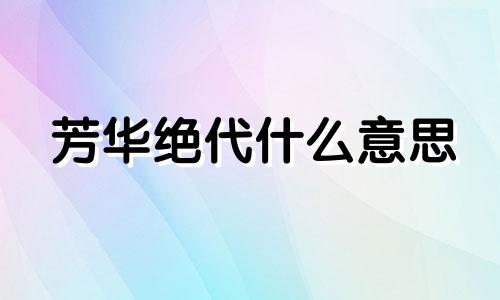 芳华绝代什么意思